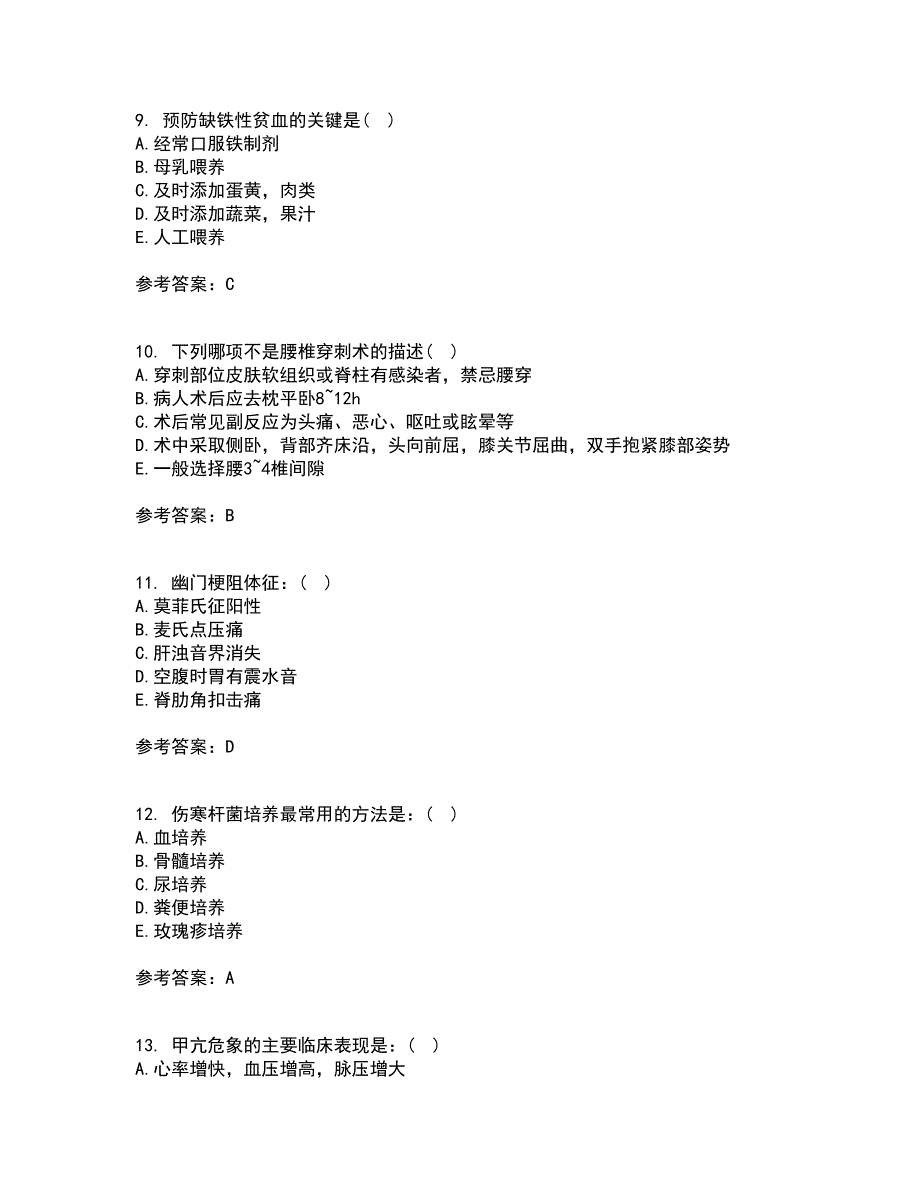 9. 预防缺铁性贫血的关键是（ ）
A.经常口服铁制剂
B.母乳喂养
C.及时添加蛋黄，肉类
D.及时添加蔬菜，果汁
E.人工喂养

参考答案：C

10. 下列哪项不是腰椎穿刺术的描述（ ）
A.穿刺部位皮肤软组织或脊柱有感染者，禁忌腰穿
B.病人术后应去枕平卧8~12h
C.术后常见副反应为头痛、恶心、呕吐或眩晕等
D.术中采取侧卧，背部齐床沿，头向前屈，膝关节屈曲，双手抱紧膝部姿势
E.一般选择腰3~4椎间隙

参考答案：B

11. 幽门梗阻体征：（ ）
A.莫菲氏征阳性
B.麦氏点压痛
C.肝浊音界消失
D.空腹时胃有震水音
E.脊肋角扣击痛

参考答案：D

12. 伤寒杆菌培养最常用的方法是：（ ）
A.血培养
B.骨髓培养
C.尿培养
D.粪便培养
E.玫瑰疹培养

参考答案：A

13. 甲亢危象的主要临床表现是：（ ）
A.心率增快，血压增高，脉压增大